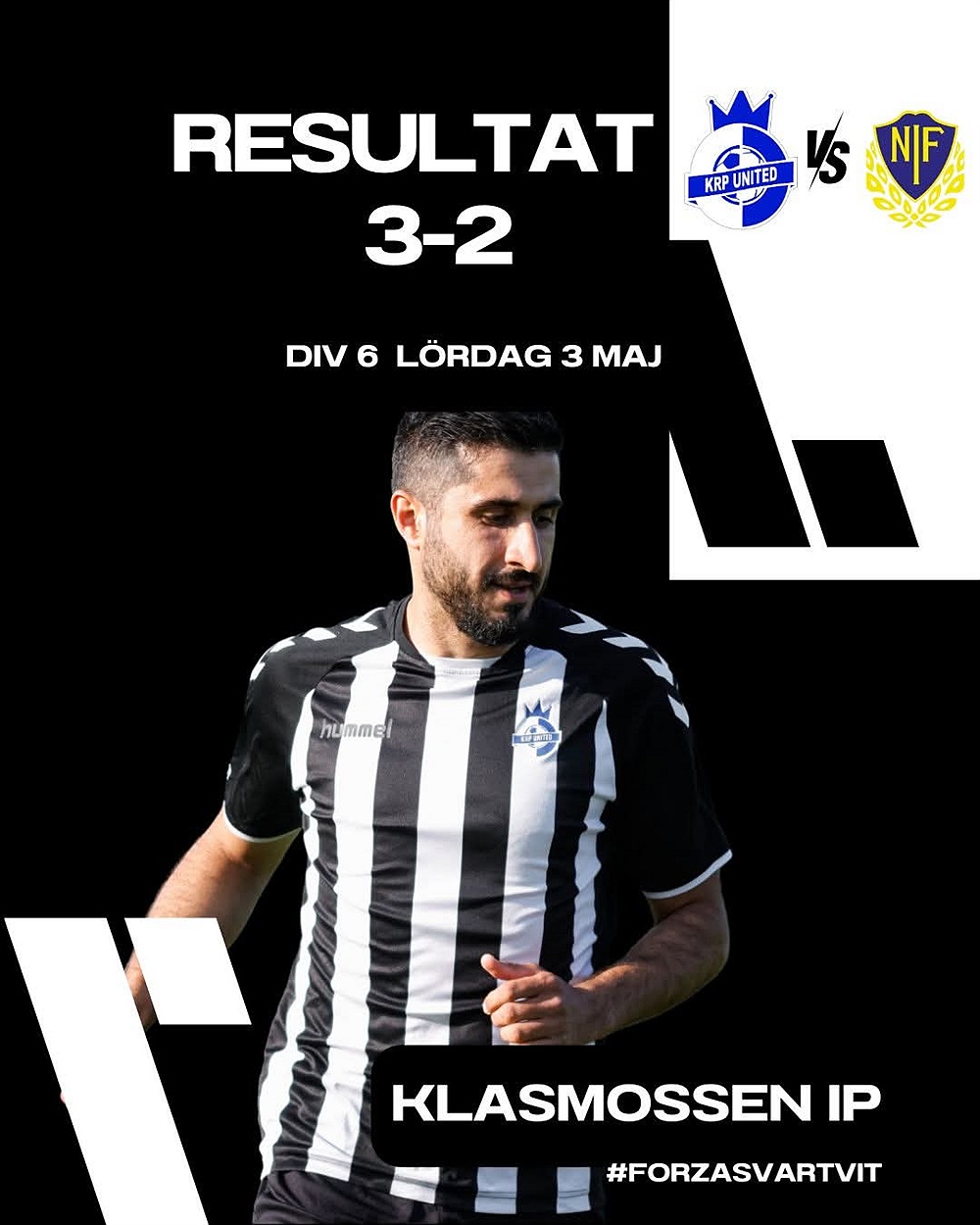 RESULTAT
3-2

KRP UNITED

VS

NIF

DIV 6 LÖRDAG 3 MAJ

hummel

KLASMOSSEN IP

#FORZASVARTVIT